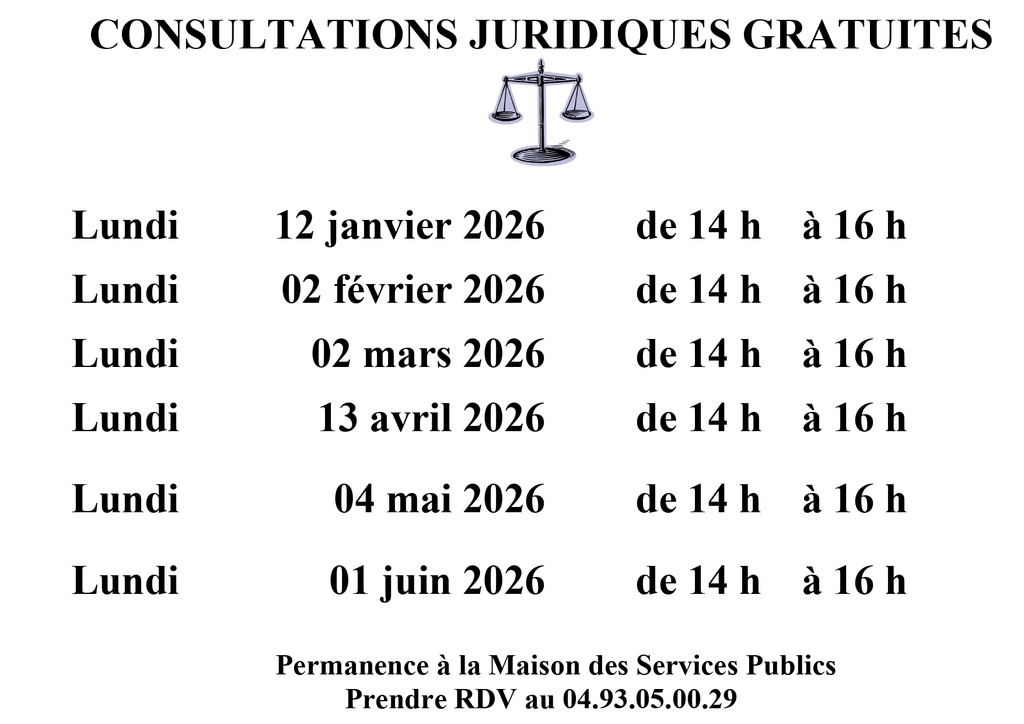 CONSULTATIONS JURIDIQUES GRATUITES

Lundi 12 janvier 2026 de 14 h à 16 h

Lundi 02 février 2026 de 14 h à 16 h

Lundi 02 mars 2026 de 14 h à 16 h

Lundi 13 avril 2026 de 14 h à 16 h

Lundi 04 mai 2026 de 14 h à 16 h

Lundi 01 juin 2026 de 14 h à 16 h

Permanence à la Maison des Services Publics
Prendre RDV au 04.93.05.00.29